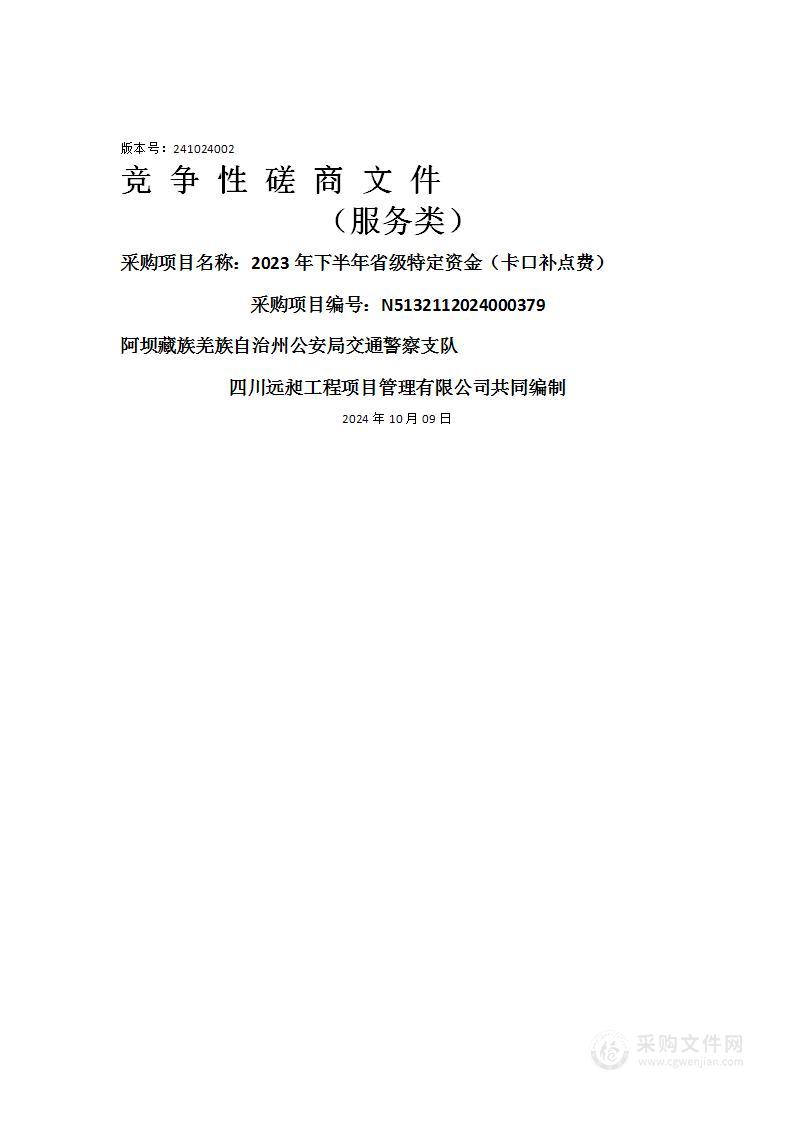 版本号：241024002

竞 争 性 磋 商 文 件

（服务类）

采购项目名称：2023 年下半年省级特定资金（卡口补点费）

采购项目编号：N5132112024000379

阿坝藏族羌族自治州公安局交通警察支队

四川远昶工程项目管理有限公司共同编制

2024 年 10 月 09 日

采购文件网
www.cgwenjian.com